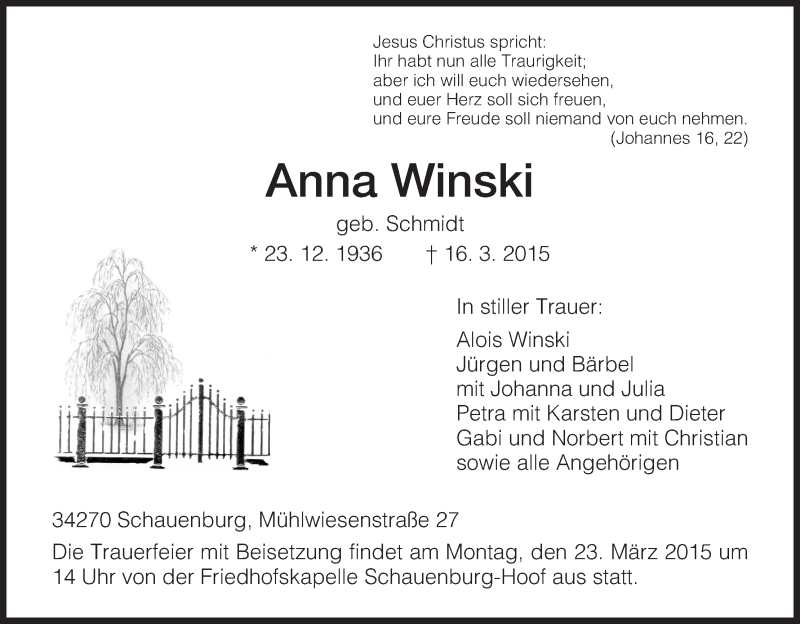 Jesus Christus spricht:
Ihr habt nun alle Traurigkeit;
aber ich will euch wiedersehen,
und euer Herz soll sich freuen,
und eure Freude soll niemand von euch nehmen.
(Johannes 16, 22)

Anna Winski

geb. Schmidt

* 23. 12. 1936 † 16. 3. 2015

In stiller Trauer:

Alois Winski
Jürgen und Bärbel
mit Johanna und Julia
Petra mit Karsten und Dieter
Gabi und Norbert mit Christian
sowie alle Angehörigen

34270 Schauenburg, Mühlwiesenstraße 27

Die Trauerfeier mit Beisetzung findet am Montag, den 23. März 2015 um 14 Uhr von der Friedhofskapelle Schauenburg-Hoof aus statt.